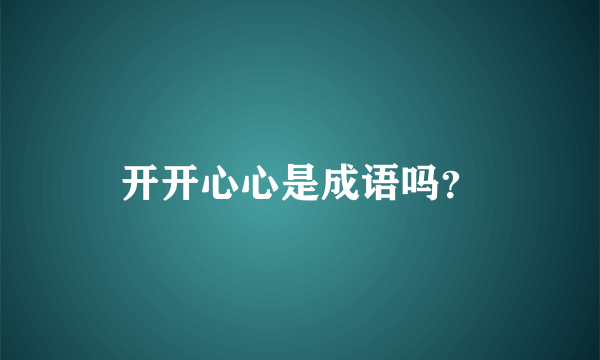 开开心心是成语吗?